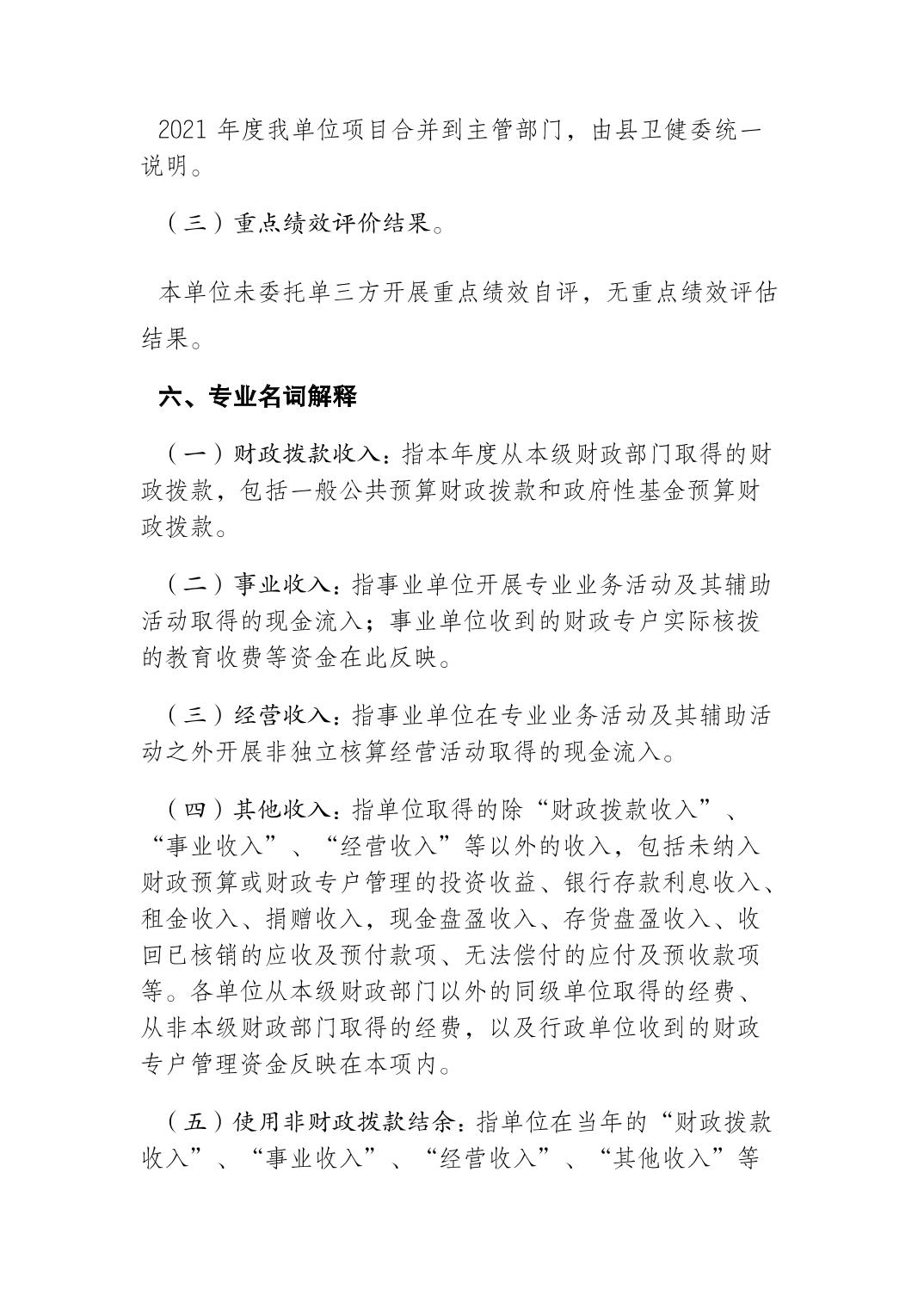 2021 年度我单位项目合并到主管部门，由县卫健委统一说明。

（三）重点绩效评价结果。

本单位未委托单三方开展重点绩效自评，无重点绩效评估结果。

六、专业名词解释

（一）财政拨款收入：指本年度从本级财政部门取得的财政拨款，包括一般公共预算财政拨款和政府性基金预算财政拨款。

（二）事业收入：指事业单位开展专业业务活动及其辅助活动取得的现金流入；事业单位收到的财政专户实际核拨的教育收费等资金在此反映。

（三）经营收入：指事业单位在专业业务活动及其辅助活动之外开展非独立核算经营活动取得的现金流入。

（四）其他收入：指单位取得的除“财政拨款收入”、“事业收入”、“经营收入”等以外的收入，包括未纳入财政预算或财政专户管理的投资收益、银行存款利息收入、租金收入、捐赠收入，现金盘盈收入、存货盘盈收入、收回已核销的应收及预付款项、无法偿付的应付及预收款项等。各单位从本级财政部门以外的同级单位取得的经费、从非本级财政部门取得的经费，以及行政单位收到的财政专户管理资金反映在本项内。

（五）使用非财政拨款结余：指单位在当年的“财政拨款收入”、“事业收入”、“经营收入”、“其他收入”等